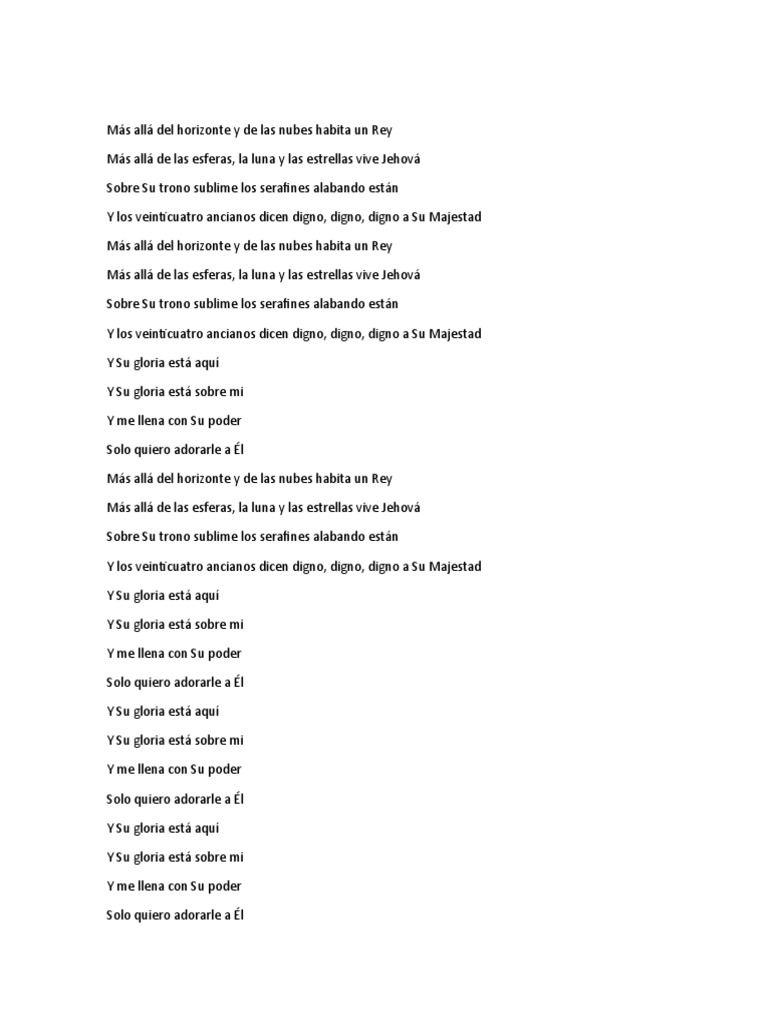 Más allá del horizonte y de las nubes habita un Rey

Más allá de las esferas, la luna y las estrellas vive Jehová

Sobre Su trono sublime los serafines alabando están

Y los veinticuatro ancianos dicen digno, digno, digno a Su Majestad

Más allá del horizonte y de las nubes habita un Rey

Más allá de las esferas, la luna y las estrellas vive Jehová

Sobre Su trono sublime los serafines alabando están

Y los veinticuatro ancianos dicen digno, digno, digno a Su Majestad

Y Su gloria está aquí

Y Su gloria está sobre mi

Y me llena con Su poder

Solo quiero adorarle a Él

Más allá del horizonte y de las nubes habita un Rey

Más allá de las esferas, la luna y las estrellas vive Jehová

Sobre Su trono sublime los serafines alabando están

Y los veinticuatro ancianos dicen digno, digno, digno a Su Majestad

Y Su gloria está aquí

Y Su gloria está sobre mi

Y me llena con Su poder

Solo quiero adorarle a Él

Y Su gloria está aquí

Y Su gloria está sobre mi

Y me llena con Su poder

Solo quiero adorarle a Él

Y Su gloria está aquí

Y Su gloria está sobre mi

Y me llena con Su poder

Solo quiero adorarle a Él